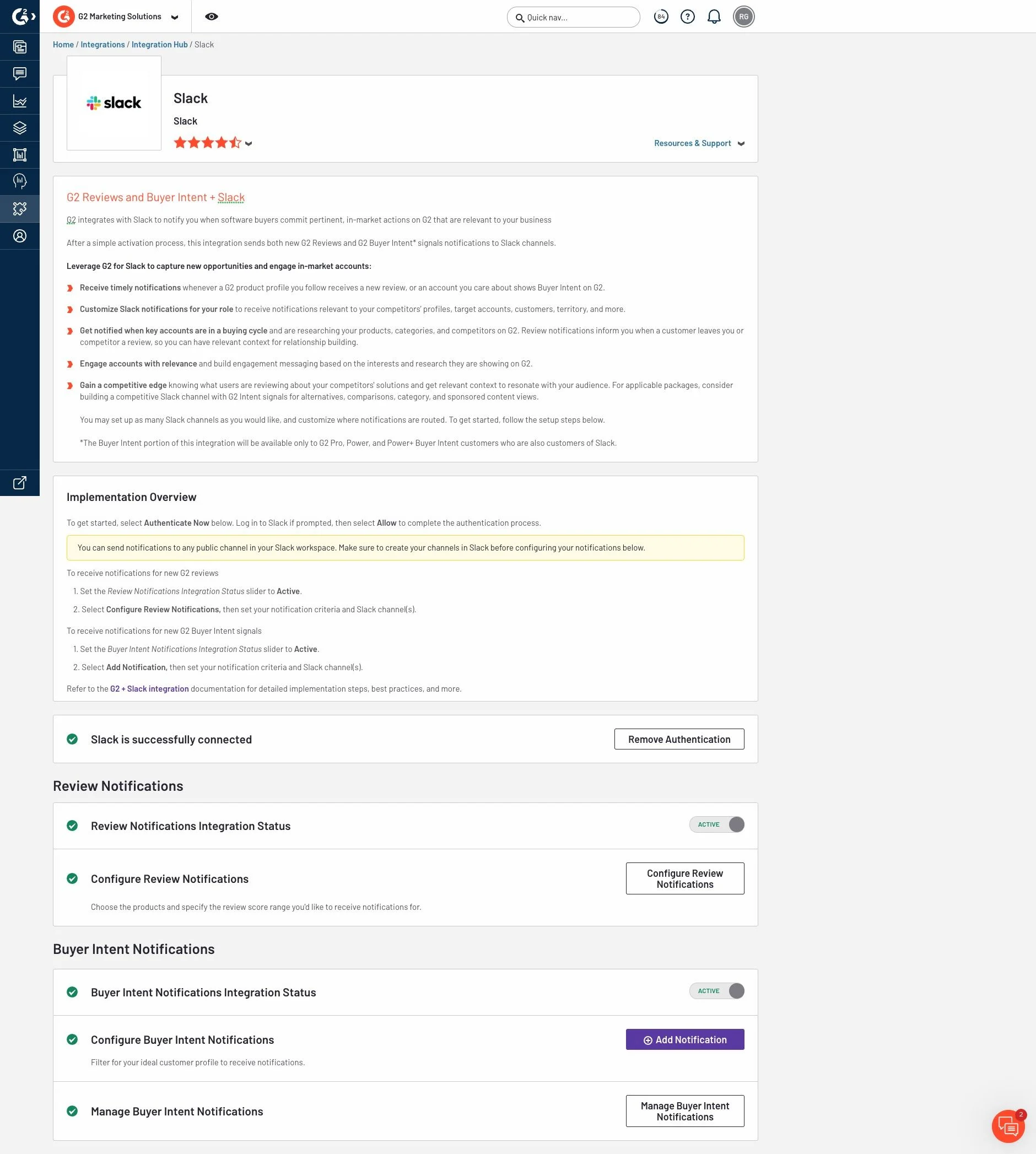 G2 Marketing Solutions

Quick nav...

84

RG

Home / Integrations / Integration Hub / Slack

slack

Slack

Slack

Resources & Support

G2 Reviews and Buyer Intent + Slack

G2 integrates with Slack to notify you when software buyers commit pertinent, in-market actions on G2 that are relevant to your business

After a simple activation process, this integration sends both new G2 Reviews and G2 Buyer Intent* signals notifications to Slack channels.

Leverage G2 for Slack to capture new opportunities and engage in-market accounts:

Receive timely notifications whenever a G2 product profile you follow receives a new review, or an account you care about shows Buyer Intent on G2.

Customize Slack notifications for your role to receive notifications relevant to your competitors' profiles, target accounts, customers, territory, and more.

Get notified when key accounts are in a buying cycle and are researching your products, categories, and competitors on G2. Review notifications inform you when a customer leaves you or competitor a review, so you can have relevant context for relationship building.

Engage accounts with relevance and build engagement messaging based on the interests and research they are showing on G2.

Gain a competitive edge knowing what users are reviewing about your competitors' solutions and get relevant context to resonate with your audience. For applicable packages, consider building a competitive Slack channel with G2 Intent signals for alternatives, comparisons, category, and sponsored content views.

You may set up as many Slack channels as you would like, and customize where notifications are routed. To get started, follow the setup steps below.

*The Buyer Intent portion of this integration will be available only to G2 Pro, Power, and Power+ Buyer Intent customers who are also customers of Slack.

Implementation Overview

To get started, select Authenticate Now below. Log in to Slack if prompted, then select Allow to complete the authentication process.

You can send notifications to any public channel in your Slack workspace. Make sure to create your channels in Slack before configuring your notifications below.

To receive notifications for new G2 reviews

1. Set the Review Notifications Integration Status slider to Active.

2. Select Configure Review Notifications, then set your notification criteria and Slack channel(s).

To receive notifications for new G2 Buyer Intent signals

1. Set the Buyer Intent Notifications Integration Status slider to Active.

2. Select Add Notification, then set your notification criteria and Slack channel(s).

Refer to the G2 + Slack integration documentation for detailed implementation steps, best practices, and more.

Slack is successfully connected

Remove Authentication

Review Notifications

Review Notifications Integration Status

ACTIVE

Configure Review Notifications

Configure Review Notifications

Choose the products and specify the review score range you'd like to receive notifications for.

Buyer Intent Notifications

Buyer Intent Notifications Integration Status

ACTIVE

Configure Buyer Intent Notifications

Add Notification

Filter for your ideal customer profile to receive notifications.

Manage Buyer Intent Notifications

Manage Buyer Intent Notifications

2